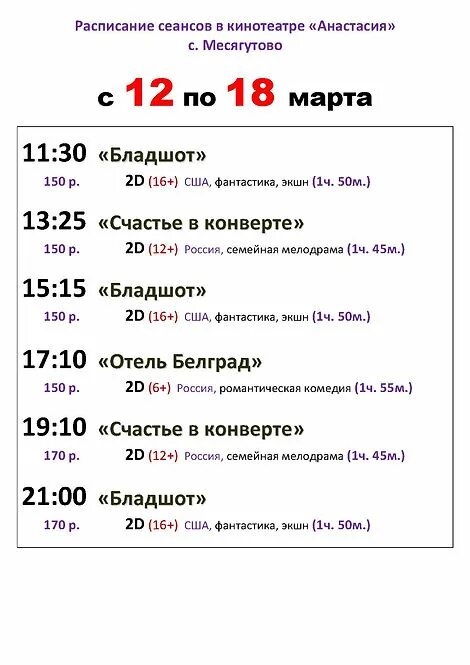 Расписание сеансов в кинотеатре «Анастасия»
с. Месягутово

с 12 по 18 марта

11:30 «Бладшот»
150 р. 2D (16+) США, фантастика, экшн (1ч. 50м.)

13:25 «Счастье в конверте»
150 р. 2D (12+) Россия, семейная мелодрама (1ч. 45м.)

15:15 «Бладшот»
150 р. 2D (16+) США, фантастика, экшн (1ч. 50м.)

17:10 «Отель Белград»
150 р. 2D (6+) Россия, романтическая комедия (1ч. 55м.)

19:10 «Счастье в конверте»
170 р. 2D (12+) Россия, семейная мелодрама (1ч. 45м.)

21:00 «Бладшот»
170 р. 2D (16+) США, фантастика, экшн (1ч. 50м.)